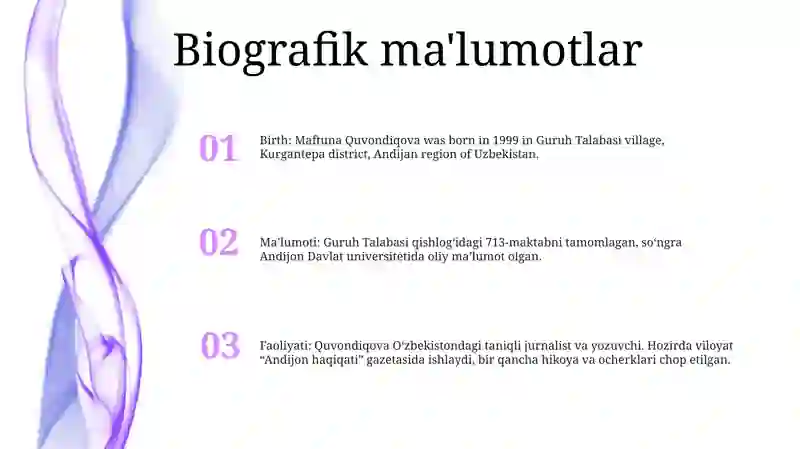 Biografik ma'lumotlar

01

Birth: Maftuna Quvondiqova was born in 1999 in Guruh Talabasi village, Kurgantepa district, Andijan region of Uzbekistan.

02

Ma'lumoti: Guruh Talabasi qishlog'idagi 713-maktabni tamomlagan, so'ngra Andijon Davlat universitetida oliy ma'lumot olgan.

03

Faoliyati: Quvondiqova O'zbekistondagi taniqli jurnalist va yozuvchi. Hozirda viloyat "Andijon haqiqati" gazetasida ishlaydi, bir qancha hikoya va ocherklari chop etilgan.